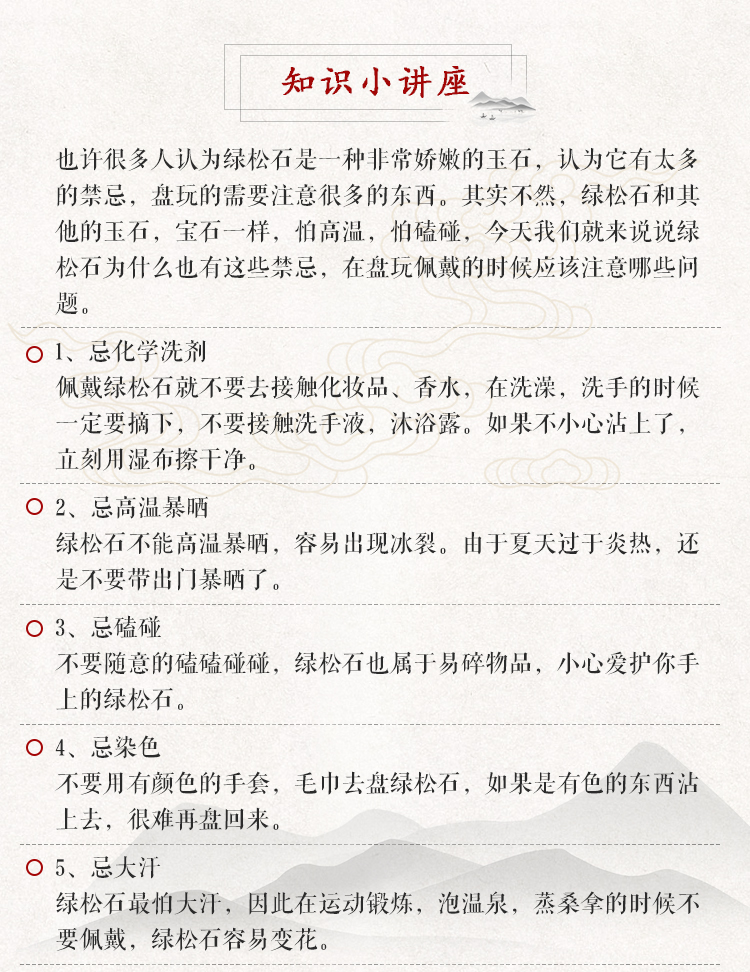 知识小讲座

也许很多人认为绿松石是一种非常娇嫩的玉石，认为它有太多的禁忌，盘玩的需要注意很多的东西。其实不然，绿松石和其他的玉石，宝石一样，怕高温，怕磕碰，今天我们就来说说绿松石为什么也有这些禁忌，在盘玩佩戴的时候应该注意哪些问题。

1、忌化学洗剂
佩戴绿松石就不要去接触化妆品、香水，在洗澡，洗手的时候一定要摘下，不要接触洗手液，沐浴露。如果不小心沾上了，立刻用湿布擦干净。

2、忌高温暴晒
绿松石不能高温暴晒，容易出现冰裂。由于夏天过于炎热，还是不要带出门暴晒了。

3、忌磕碰
不要随意的磕磕碰碰，绿松石也属于易碎物品，小心爱护你手上的绿松石。

4、忌染色
不要用有颜色的手套，毛巾去盘绿松石，如果是有色的东西沾上去，很难再盘回来。

5、忌大汗
绿松石最怕大汗，因此在运动锻炼，泡温泉，蒸桑拿的时候不要佩戴，绿松石容易变花。